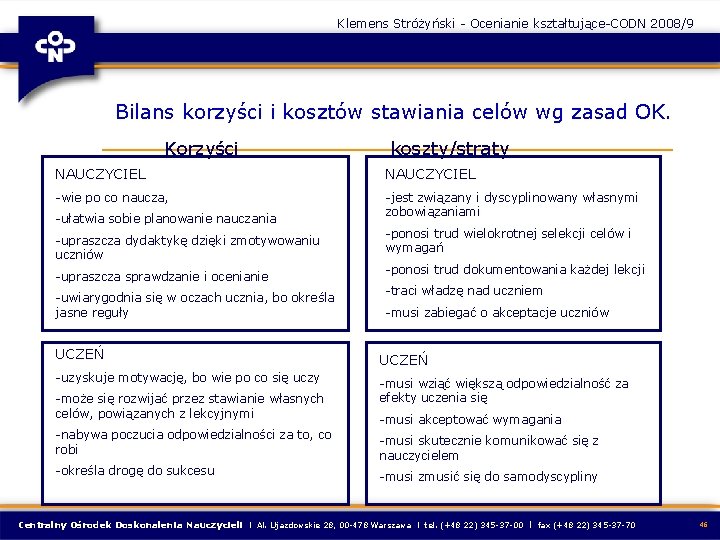 Klemens Stróżyński - Ocenianie kształtujące-CODN 2008/9

Bilans korzyści i kosztów stawiania celów wg zasad OK.

Korzyści

NAUCZYCIEL

-wie po co naucza,

-ułatwia sobie planowanie nauczania

-upraszcza dydaktykę dzięki zmotywowaniu uczniów

-upraszcza sprawdzanie i ocenianie

-uwiarygodnia się w oczach ucznia, bo określa jasne reguły

UCZEŃ

-uzyskuje motywację, bo wie po co się uczy

-może się rozwijać przez stawianie własnych celów, powiązanych z lekcyjnymi

-nabywa poczucia odpowiedzialności za to, co robi

-określa drogę do sukcesu

koszty/straty

NAUCZYCIEL

-jest związany i dyscyplinowany własnymi zobowiązaniami

-ponosi trud wielokrotnej selekcji celów i wymagań

-ponosi trud dokumentowania każdej lekcji

-traci władzę nad uczniem

-musi zabiegać o akceptacje uczniów

UCZEŃ

-musi wziąć większą odpowiedzialność za efekty uczenia się

-musi akceptować wymagania

-musi skutecznie komunikować się z nauczycielem

-musi zmusić się do samodyscypliny

Centralny Ośrodek Doskonalenia Nauczycieli | Al. Ujazdowskie 28, 00-478 Warszawa | tel. (+48 22) 345-37-00 | fax (+48 22) 345-37-70

46